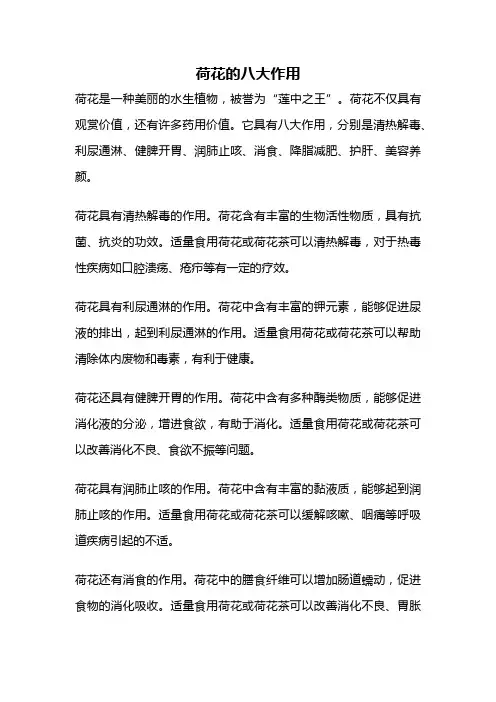 荷花的八大作用

荷花是一种美丽的水生植物，被誉为“莲中之王”。荷花不仅具有观赏价值，还有许多药用价值。它具有八大作用，分别是清热解毒、利尿通淋、健脾开胃、润肺止咳、消食、降脂减肥、护肝、美容养颜。

荷花具有清热解毒的作用。荷花含有丰富的生物活性物质，具有抗菌、抗炎的功效。适量食用荷花或荷花茶可以清热解毒，对于热毒性疾病如口腔溃疡、疮疖等有一定的疗效。

荷花具有利尿通淋的作用。荷花中含有丰富的钾元素，能够促进尿液的排出，起到利尿通淋的作用。适量食用荷花或荷花茶可以帮助清除体内废物和毒素，有利于健康。

荷花还具有健脾开胃的作用。荷花中含有多种酶类物质，能够促进消化液的分泌，增进食欲，有助于消化。适量食用荷花或荷花茶可以改善消化不良、食欲不振等问题。

荷花具有润肺止咳的作用。荷花中含有丰富的黏液质，能够起到润肺止咳的作用。适量食用荷花或荷花茶可以缓解咳嗽、咽痛等呼吸道疾病引起的不适。

荷花还有消食的作用。荷花中的膳食纤维可以增加肠道蠕动，促进食物的消化吸收。适量食用荷花或荷花茶可以改善消化不良、胃胀